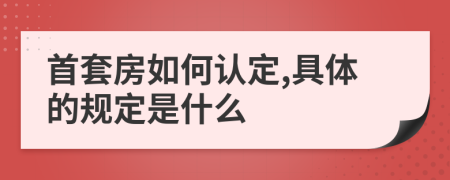 首套房如何认定,具体的规定是什么